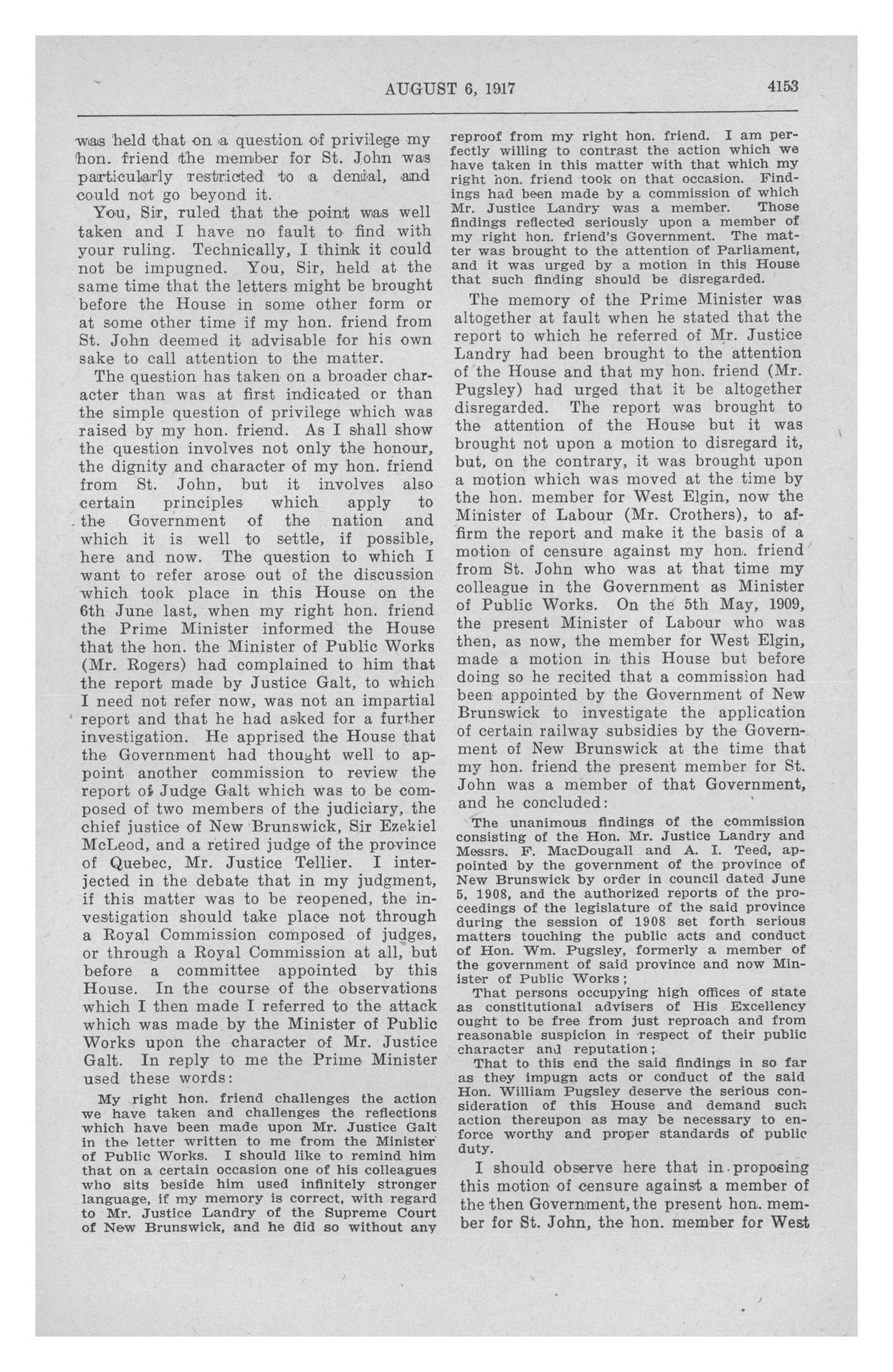 AUGUST 6, 1917 4153

was held that on a question of privilege my hon. friend the member for St. John was particularly restricted to a denial, and could not go beyond it.

You, Sir, ruled that the point was well taken and I have no fault to find with your ruling. Technically, I think it could not be impugned. You, Sir, held at the same time that the letters might be brought before the House in some other form or at some other time if my hon. friend from St. John deemed it advisable for his own sake to call attention to the matter.

The question has taken on a broader character than was at first indicated or than the simple question of privilege which was raised by my hon. friend. As I shall show the question involves not only the honour, the dignity and character of my hon. friend from St. John, but it involves also certain principles which apply to the Government of the nation and which it is well to settle, if possible, here and now. The question to which I want to refer arose out of the discussion which took place in this House on the 6th June last, when my right hon. friend the Prime Minister informed the House that the hon. the Minister of Public Works (Mr. Rogers) had complained to him that the report made by Justice Galt, to which I need not refer now, was not an impartial report and that he had asked for a further investigation. He apprised the House that the Government had thought well to appoint another commission to review the report of Judge Galt which was to be composed of two members of the judiciary, the chief justice of New Brunswick, Sir Ezekiel McLeod, and a retired judge of the province of Quebec, Mr. Justice Tellier. I interjected in the debate that in my judgment, if this matter was to be reopened, the investigation should take place not through a Royal Commission composed of judges, or through a Royal Commission at all, but before a committee appointed by this House. In the course of the observations which I then made I referred to the attack which was made by the Minister of Public Works upon the character of Mr. Justice Galt. In reply to me the Prime Minister used these words:

My right hon. friend challenges the action we have taken and challenges the reflections which have been made upon Mr. Justice Galt in the letter written to me from the Minister of Public Works. I should like to remind him that on a certain occasion one of his colleagues who sits beside him used infinitely stronger language, if my memory is correct, with regard to Mr. Justice Landry of the Supreme Court of New Brunswick, and he did so without any reproof from my right hon. friend. I am perfectly willing to contrast the action which we have taken in this matter with that which my right hon. friend took on that occasion. Findings had been made by a commission of which Mr. Justice Landry was a member. Those findings reflected seriously upon a member of my right hon. friend's Government. The matter was brought to the attention of Parliament, and it was urged by a motion in this House that such finding should be disregarded.

The memory of the Prime Minister was altogether at fault when he stated that the report to which he referred of Mr. Justice Landry had been brought to the attention of the House and that my hon. friend (Mr. Pugsley) had urged that it be altogether disregarded. The report was brought to the attention of the House but it was brought not upon a motion to disregard it, but, on the contrary, it was brought upon a motion which was moved at the time by the hon. member for West Elgin, now the Minister of Labour (Mr. Crothers), to affirm the report and make it the basis of a motion of censure against my hon. friend from St. John who was at that time my colleague in the Government as Minister of Public Works. On the 5th May, 1909, the present Minister of Labour who was then, as now, the member for West Elgin, made a motion in this House but before doing so he recited that a commission had been appointed by the Government of New Brunswick to investigate the application of certain railway subsidies by the Government of New Brunswick at the time that my hon. friend the present member for St. John was a member of that Government, and he concluded:

The unanimous findings of the commission consisting of the Hon. Mr. Justice Landry and Messrs. F. MacDougall and A. I. Teed, appointed by the government of the province of New Brunswick by order in council dated June 5, 1908, and the authorized reports of the proceedings of the legislature of the said province during the session of 1908 set forth serious matters touching the public acts and conduct of Hon. Wm. Pugsley, formerly a member of the government of said province and now Minister of Public Works;

That persons occupying high offices of state as constitutional advisers of His Excellency ought to be free from just reproach and from reasonable suspicion in respect of their public character and reputation;

That to this end the said findings in so far as they impugn acts or conduct of the said Hon. William Pugsley deserve the serious consideration of this House and demand such action thereupon as may be necessary to enforce worthy and proper standards of public duty.

I should observe here that in proposing this motion of censure against a member of the then Government, the present hon. member for St. John, the hon. member for West